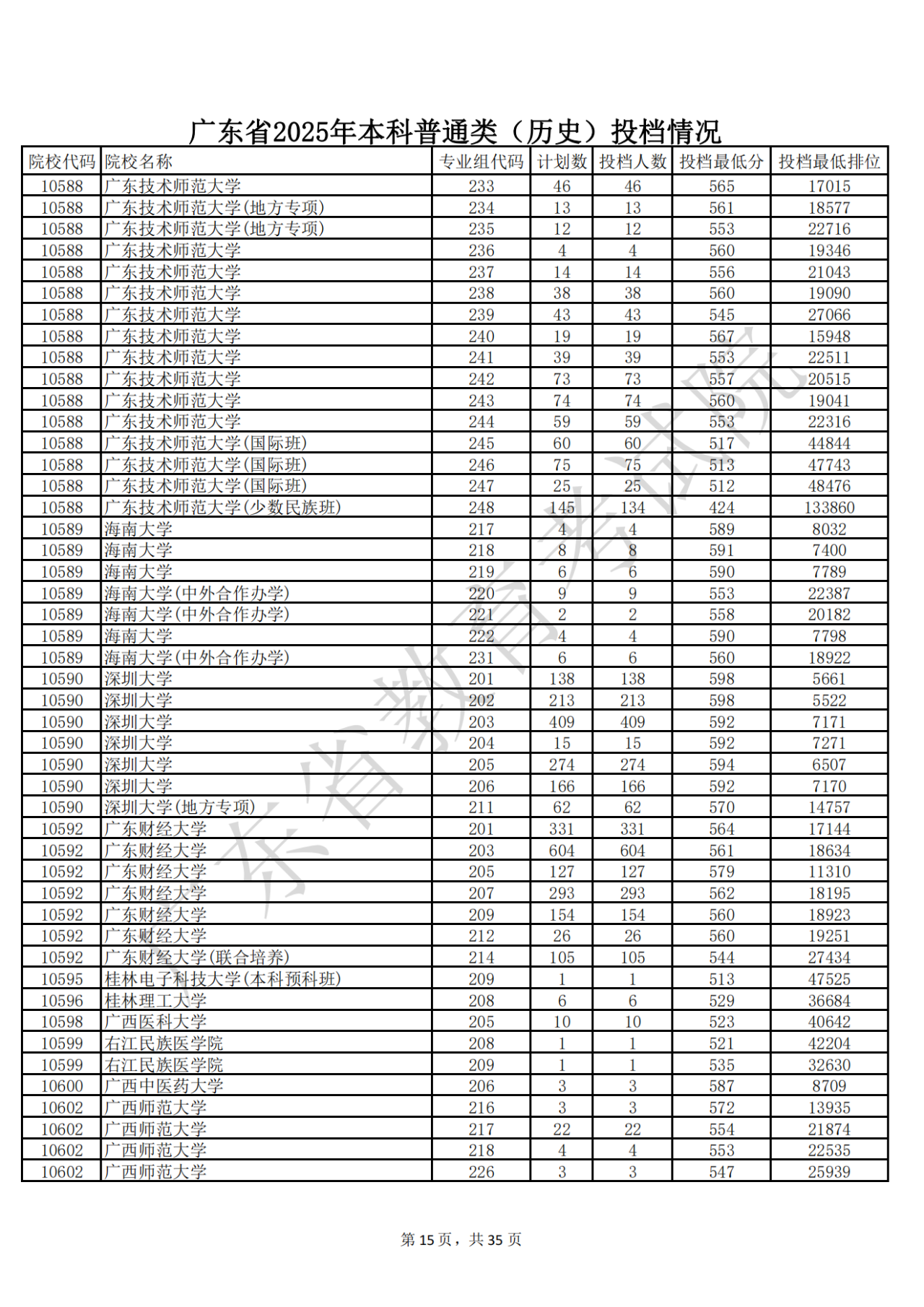 广东省2025年本科普通类（历史）投档情况

| 院校代码 | 院校名称 | 专业组代码 | 计划数 | 投档人数 | 投档最低分 | 投档最低排位 |
|---|---|---|---|---|---|---|
| 10588 | 广东技术师范大学 | 233 | 46 | 46 | 565 | 17015 |
| 10588 | 广东技术师范大学(地方专项) | 234 | 13 | 13 | 561 | 18577 |
| 10588 | 广东技术师范大学(地方专项) | 235 | 12 | 12 | 553 | 22716 |
| 10588 | 广东技术师范大学 | 236 | 4 | 4 | 560 | 19346 |
| 10588 | 广东技术师范大学 | 237 | 14 | 14 | 556 | 21043 |
| 10588 | 广东技术师范大学 | 238 | 38 | 38 | 560 | 19090 |
| 10588 | 广东技术师范大学 | 239 | 43 | 43 | 545 | 27066 |
| 10588 | 广东技术师范大学 | 240 | 19 | 19 | 567 | 15948 |
| 10588 | 广东技术师范大学 | 241 | 39 | 39 | 553 | 22511 |
| 10588 | 广东技术师范大学 | 242 | 73 | 73 | 557 | 20515 |
| 10588 | 广东技术师范大学 | 243 | 74 | 74 | 560 | 19041 |
| 10588 | 广东技术师范大学 | 244 | 59 | 59 | 553 | 22316 |
| 10588 | 广东技术师范大学(国际班) | 245 | 60 | 60 | 517 | 44844 |
| 10588 | 广东技术师范大学(国际班) | 246 | 75 | 75 | 513 | 47743 |
| 10588 | 广东技术师范大学(国际班) | 247 | 25 | 25 | 512 | 48476 |
| 10588 | 广东技术师范大学(少数民族班) | 248 | 145 | 134 | 424 | 133860 |
| 10589 | 海南大学 | 217 | 4 | 4 | 589 | 8032 |
| 10589 | 海南大学 | 218 | 8 | 8 | 591 | 7400 |
| 10589 | 海南大学 | 219 | 6 | 6 | 590 | 7789 |
| 10589 | 海南大学(中外合作办学) | 220 | 9 | 9 | 553 | 22387 |
| 10589 | 海南大学(中外合作办学) | 221 | 2 | 2 | 558 | 20182 |
| 10589 | 海南大学 | 222 | 4 | 4 | 590 | 7798 |
| 10589 | 海南大学(中外合作办学) | 231 | 6 | 6 | 560 | 18922 |
| 10590 | 深圳大学 | 201 | 138 | 138 | 598 | 5661 |
| 10590 | 深圳大学 | 202 | 213 | 213 | 598 | 5522 |
| 10590 | 深圳大学 | 203 | 409 | 409 | 592 | 7171 |
| 10590 | 深圳大学 | 204 | 15 | 15 | 592 | 7271 |
| 10590 | 深圳大学 | 205 | 274 | 274 | 594 | 6507 |
| 10590 | 深圳大学 | 206 | 166 | 166 | 592 | 7170 |
| 10590 | 深圳大学(地方专项) | 211 | 62 | 62 | 570 | 14757 |
| 10592 | 广东财经大学 | 201 | 331 | 331 | 564 | 17144 |
| 10592 | 广东财经大学 | 203 | 604 | 604 | 561 | 18634 |
| 10592 | 广东财经大学 | 205 | 127 | 127 | 579 | 11310 |
| 10592 | 广东财经大学 | 207 | 293 | 293 | 562 | 18195 |
| 10592 | 广东财经大学 | 209 | 154 | 154 | 560 | 18923 |
| 10592 | 广东财经大学 | 212 | 26 | 26 | 560 | 19251 |
| 10592 | 广东财经大学(联合培养) | 214 | 105 | 105 | 544 | 27434 |
| 10595 | 桂林电子科技大学(本科预科班) | 209 | 1 | 1 | 513 | 47525 |
| 10596 | 桂林理工大学 | 208 | 6 | 6 | 529 | 36684 |
| 10598 | 广西医科大学 | 205 | 10 | 10 | 523 | 40642 |
| 10599 | 右江民族医学院 | 208 | 1 | 1 | 521 | 42204 |
| 10599 | 右江民族医学院 | 209 | 1 | 1 | 535 | 32630 |
| 10600 | 广西中医药大学 | 206 | 3 | 3 | 587 | 8709 |
| 10602 | 广西师范大学 | 216 | 3 | 3 | 572 | 13935 |
| 10602 | 广西师范大学 | 217 | 22 | 22 | 554 | 21874 |
| 10602 | 广西师范大学 | 218 | 4 | 4 | 553 | 22535 |
| 10602 | 广西师范大学 | 226 | 3 | 3 | 547 | 25939 |

广东省教育考试院

第 15 页，共 35 页